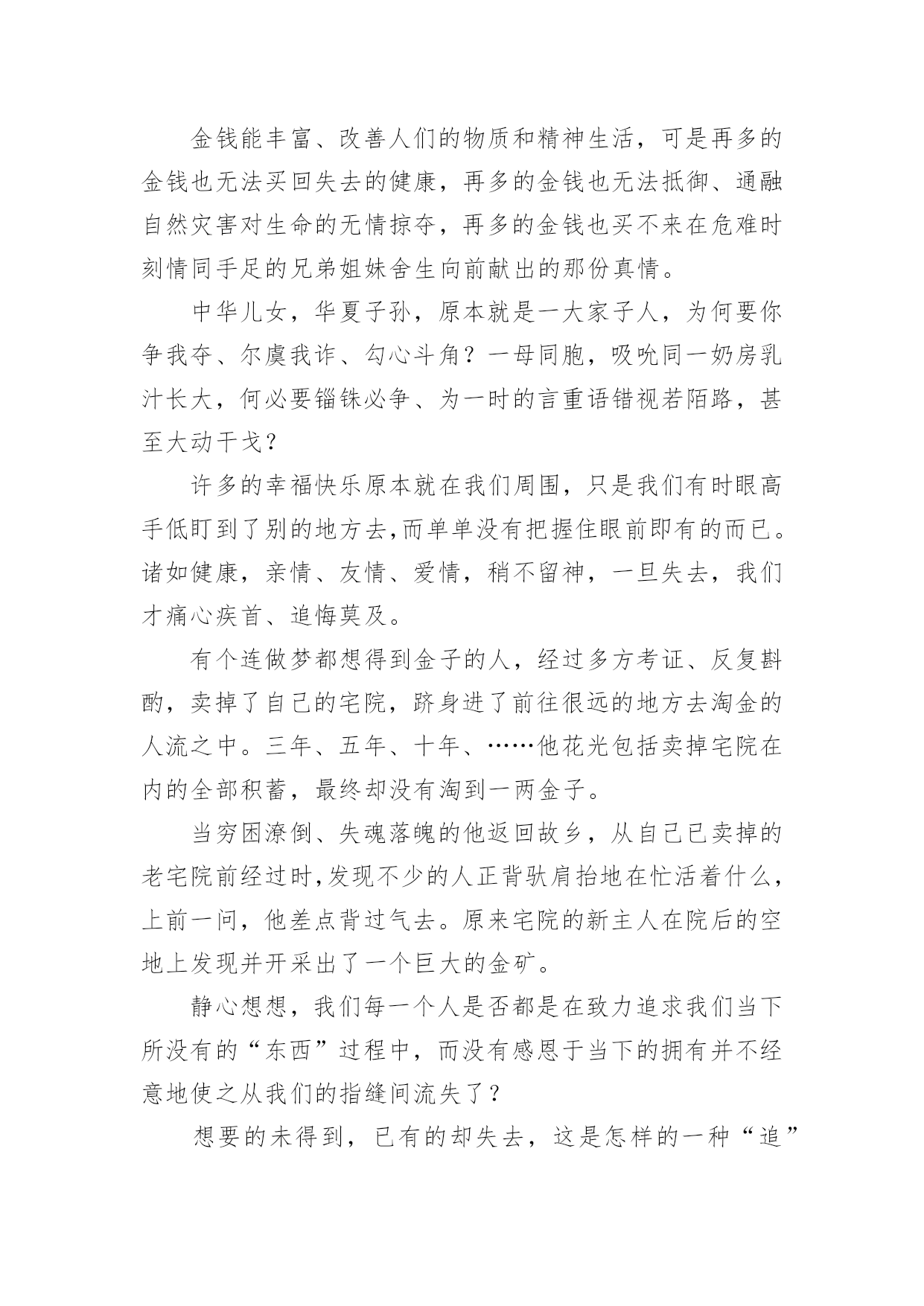 金钱能丰富、改善人们的物质和精神生活，可是再多的金钱也无法买回失去的健康，再多的金钱也无法抵御、通融自然灾害对生命的无情掠夺，再多的金钱也买不来在危难时刻情同手足的兄弟姐妹舍生向前献出的那份真情。

中华儿女，华夏子孙，原本就是一大家子人，为何要你争我夺、尔虞我诈、勾心斗角？一母同胞，吸吮同一奶房乳汁长大，何必要锱铢必争、为一时的言重语错视若陌路，甚至大动干戈？

许多的幸福快乐原本就在我们周围，只是我们有时眼高手低盯到了别的地方去,而单单没有把握住眼前即有的而已。诸如健康，亲情、友情、爱情，稍不留神，一旦失去，我们才痛心疾首、追悔莫及。

有个连做梦都想得到金子的人，经过多方考证、反复斟酌，卖掉了自己的宅院，跻身进了前往很远的地方去淘金的人流之中。三年、五年、十年、……他花光包括卖掉宅院在内的全部积蓄，最终却没有淘到一两金子。

当穷困潦倒、失魂落魄的他返回故乡，从自己已卖掉的老宅院前经过时,发现不少的人正背驮肩抬地在忙活着什么，上前一问，他差点背过气去。原来宅院的新主人在院后的空地上发现并开采出了一个巨大的金矿。

静心想想，我们每一个人是否都是在致力追求我们当下所没有的“东西”过程中，而没有感恩于当下的拥有并不经意地使之从我们的指缝间流失了？

想要的未得到，已有的却失去，这是怎样的一种“追”